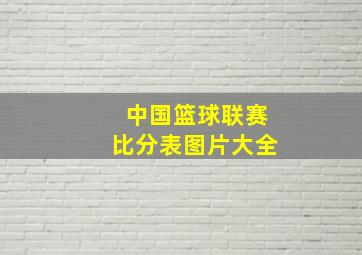 中国篮球联赛
比分表图片大全